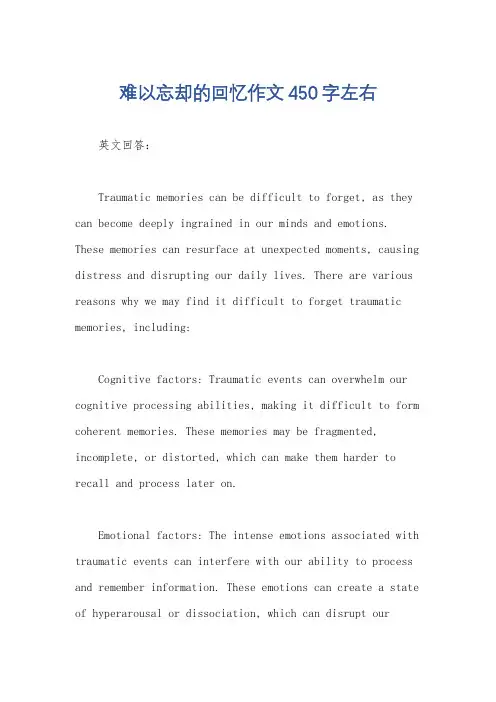 难以忘却的回忆作文450字左右

英文回答：

Traumatic memories can be difficult to forget, as they can become deeply ingrained in our minds and emotions. These memories can resurface at unexpected moments, causing distress and disrupting our daily lives. There are various reasons why we may find it difficult to forget traumatic memories, including:

Cognitive factors: Traumatic events can overwhelm our cognitive processing abilities, making it difficult to form coherent memories. These memories may be fragmented, incomplete, or distorted, which can make them harder to recall and process later on.

Emotional factors: The intense emotions associated with traumatic events can interfere with our ability to process and remember information. These emotions can create a state of hyperarousal or dissociation, which can disrupt our